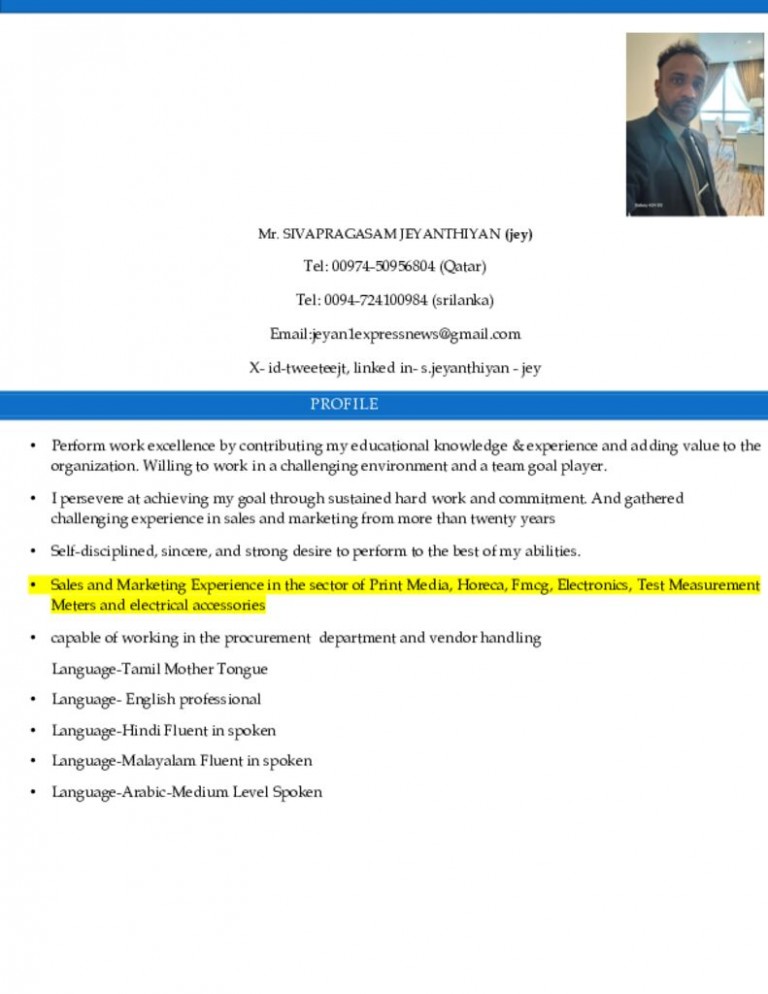 Mr. SIVAPRAGASAM JEYANTHIYAN (jey)

Tel: 00974-50956804 (Qatar)

Tel: 0094-724100984 (srilanka)

Email:jeyan1expressnews@gmail.com

X- id-tweeteejt, linked in- s.jeyanthiyan - jey

PROFILE

• Perform work excellence by contributing my educational knowledge & experience and adding value to the organization. Willing to work in a challenging environment and a team goal player.

• I persevere at achieving my goal through sustained hard work and commitment. And gathered challenging experience in sales and marketing from more than twenty years

• Self-disciplined, sincere, and strong desire to perform to the best of my abilities.

• Sales and Marketing Experience in the sector of Print Media, Horeca, Fmcg, Electronics, Test Measurement Meters and electrical accessories

• capable of working in the procurement department and vendor handling

Language-Tamil Mother Tongue

• Language- English professional

• Language-Hindi Fluent in spoken

• Language-Malayalam Fluent in spoken

• Language-Arabic-Medium Level Spoken